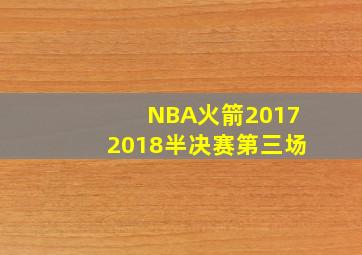 NBA火箭2017
2018半决赛第三场